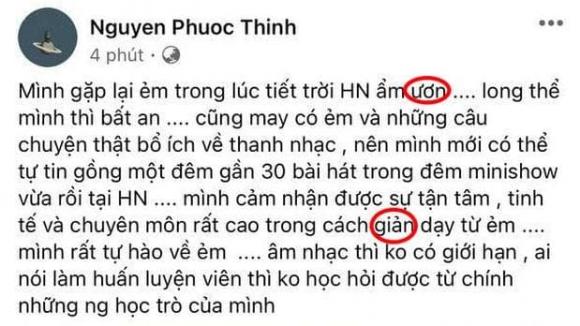 Nguyen Phuoc Thinh
4 phút ·

Mình gặp lại ẻm trong lúc tiết trời HN ẩm ươn .... long thể mình thì bất an .... cũng may có ẻm và những câu chuyện thật bổ ích về thanh nhạc , nên mình mới có thể tự tin gồng một đêm gần 30 bài hát trong đêm minishow vừa rồi tại HN .... mình cảm nhận được sự tận tâm , tinh tế và chuyên môn rất cao trong cách giản dạy từ ẻm .... mình rất tự hào về ẻm .... âm nhạc thì ko có giới hạn , ai nói làm huấn luyện viên thì ko học hỏi được từ chính những ng học trò của mình